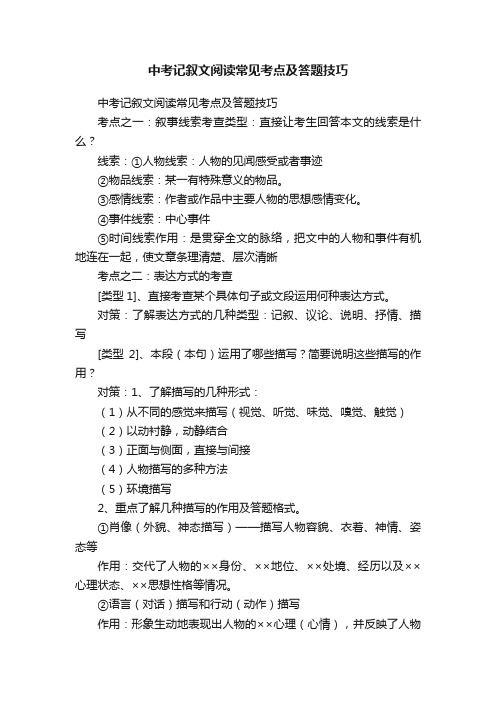 中考记叙文阅读常见考点及答题技巧

中考记叙文阅读常见考点及答题技巧

考点之一：叙事线索考查类型：直接让考生回答本文的线索是什么？

线索：①人物线索：人物的见闻感受或者事迹

②物品线索：某一有特殊意义的物品。

③感情线索：作者或作品中主要人物的思想感情变化。

④事件线索：中心事件

⑤时间线索作用：是贯穿全文的脉络，把文中的人物和事件有机地连在一起，使文章条理清楚、层次清晰

考点之二：表达方式的考查

[类型 1]、直接考查某个具体句子或文段运用何种表达方式。

对策：了解表达方式的几种类型：记叙、议论、说明、抒情、描写

[类型 2]、本段（本句）运用了哪些描写？简要说明这些描写的作用？

对策：1、了解描写的几种形式：

（1）从不同的感觉来描写（视觉、听觉、味觉、嗅觉、触觉）

（2）以动衬静，动静结合

（3）正面与侧面，直接与间接

（4）人物描写的多种方法

（5）环境描写

2、重点了解几种描写的作用及答题格式。

①肖像（外貌、神态描写）——描写人物容貌、衣着、神情、姿态等

作用：交代了人物的××身份、××地位、××处境、经历以及××心理状态、××思想性格等情况。

②语言（对话）描写和行动（动作）描写

作用：形象生动地表现出人物的××心理（心情），并反映了人物